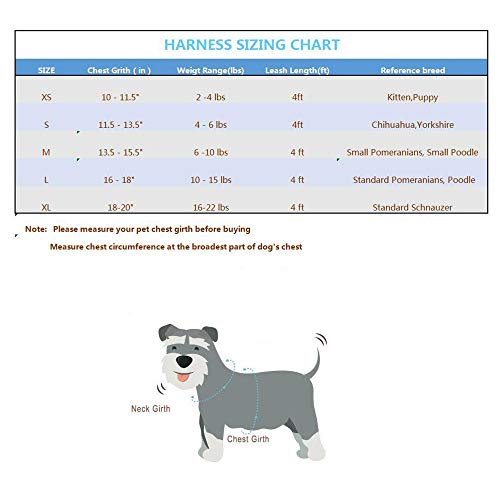 HARNESS SIZING CHART

| SIZE | Chest Grith ( in ) | Weigt Range(lbs) | Leash Length(ft) | Reference breed |
|---|---|---|---|---|
| XS | 10 - 11.5" | 2 -4 lbs | 4ft | Kitten,Puppy |
| S | 11.5 - 13.5" | 4 - 6 lbs | 4ft | Chihuahua,Yorkshire |
| M | 13.5 - 15.5" | 6 -10 lbs | 4 ft | Small Pomeranians, Small Poodle |
| L | 16 - 18" | 10 - 15 lbs | 4 ft | Standard Pomeranians, Poodle |
| XL | 18-20" | 16-22 lbs | 4 ft | Standard Schnauzer |

Note: Please measure your pet chest girth before buying

Measure chest circumference at the broadest part of dog's chest

Neck Girth

Chest Girth